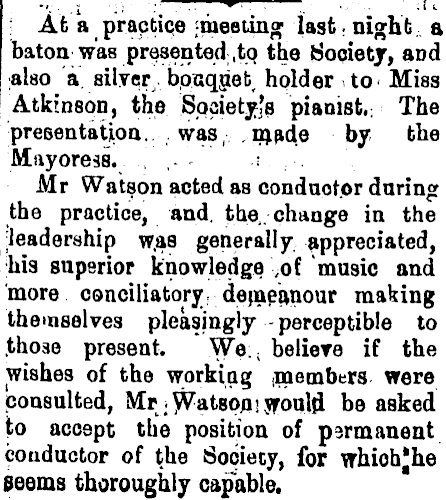 At a practice meeting last night a baton was presented to the Society, and also a silver bouquet holder to Miss Atkinson, the Society's pianist. The presentation was made by the Mayoress.

Mr Watson acted as conductor during the practice, and the change in the leadership was generally appreciated, his superior knowledge of music and more conciliatory demeanour making themselves pleasingly perceptible to those present. We believe if the wishes of the working members were consulted, Mr Watson would be asked to accept the position of permanent conductor of the Society, for which he seems thoroughly capable.